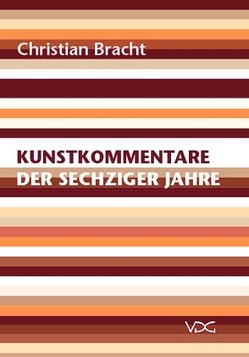 Christian Bracht

KUNSTKOMMENTARE
DER SECHZIGER JAHRE

VDG